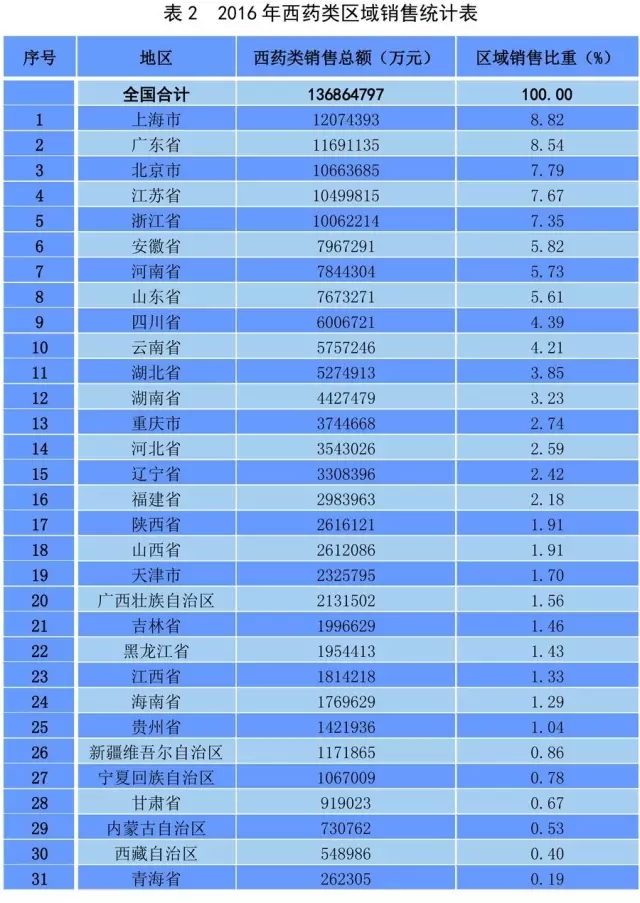 表2 2016年西药类区域销售统计表

| 序号 | 地区 | 西药类销售总额（万元） | 区域销售比重（%） |
|---|---|---|---|
|  | 全国合计 | 136864797 | 100.00 |
| 1 | 上海市 | 12074393 | 8.82 |
| 2 | 广东省 | 11691135 | 8.54 |
| 3 | 北京市 | 10663685 | 7.79 |
| 4 | 江苏省 | 10499815 | 7.67 |
| 5 | 浙江省 | 10062214 | 7.35 |
| 6 | 安徽省 | 7967291 | 5.82 |
| 7 | 河南省 | 7844304 | 5.73 |
| 8 | 山东省 | 7673271 | 5.61 |
| 9 | 四川省 | 6006721 | 4.39 |
| 10 | 云南省 | 5757246 | 4.21 |
| 11 | 湖北省 | 5274913 | 3.85 |
| 12 | 湖南省 | 4427479 | 3.23 |
| 13 | 重庆市 | 3744668 | 2.74 |
| 14 | 河北省 | 3543026 | 2.59 |
| 15 | 辽宁省 | 3308396 | 2.42 |
| 16 | 福建省 | 2983963 | 2.18 |
| 17 | 陕西省 | 2616121 | 1.91 |
| 18 | 山西省 | 2612086 | 1.91 |
| 19 | 天津市 | 2325795 | 1.70 |
| 20 | 广西壮族自治区 | 2131502 | 1.56 |
| 21 | 吉林省 | 1996629 | 1.46 |
| 22 | 黑龙江省 | 1954413 | 1.43 |
| 23 | 江西省 | 1814218 | 1.33 |
| 24 | 海南省 | 1769629 | 1.29 |
| 25 | 贵州省 | 1421936 | 1.04 |
| 26 | 新疆维吾尔自治区 | 1171865 | 0.86 |
| 27 | 宁夏回族自治区 | 1067009 | 0.78 |
| 28 | 甘肃省 | 919023 | 0.67 |
| 29 | 内蒙古自治区 | 730762 | 0.53 |
| 30 | 西藏自治区 | 548986 | 0.40 |
| 31 | 青海省 | 262305 | 0.19 |